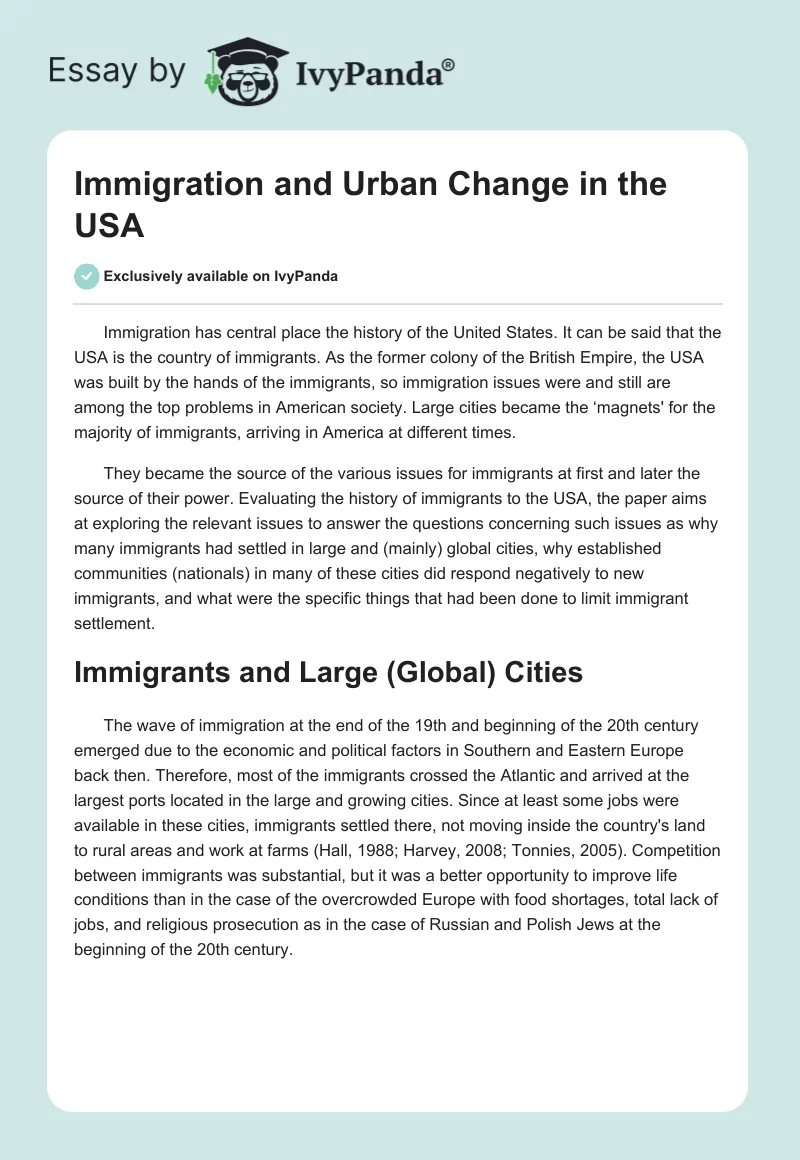 Essay by IvyPanda®

Immigration and Urban Change in the USA

Exclusively available on IvyPanda

Immigration has central place the history of the United States. It can be said that the USA is the country of immigrants. As the former colony of the British Empire, the USA was built by the hands of the immigrants, so immigration issues were and still are among the top problems in American society. Large cities became the ‘magnets' for the majority of immigrants, arriving in America at different times.

They became the source of the various issues for immigrants at first and later the source of their power. Evaluating the history of immigrants to the USA, the paper aims at exploring the relevant issues to answer the questions concerning such issues as why many immigrants had settled in large and (mainly) global cities, why established communities (nationals) in many of these cities did respond negatively to new immigrants, and what were the specific things that had been done to limit immigrant settlement.

Immigrants and Large (Global) Cities

The wave of immigration at the end of the 19th and beginning of the 20th century emerged due to the economic and political factors in Southern and Eastern Europe back then. Therefore, most of the immigrants crossed the Atlantic and arrived at the largest ports located in the large and growing cities. Since at least some jobs were available in these cities, immigrants settled there, not moving inside the country's land to rural areas and work at farms (Hall, 1988; Harvey, 2008; Tonnies, 2005). Competition between immigrants was substantial, but it was a better opportunity to improve life conditions than in the case of the overcrowded Europe with food shortages, total lack of jobs, and religious prosecution as in the case of Russian and Polish Jews at the beginning of the 20th century.